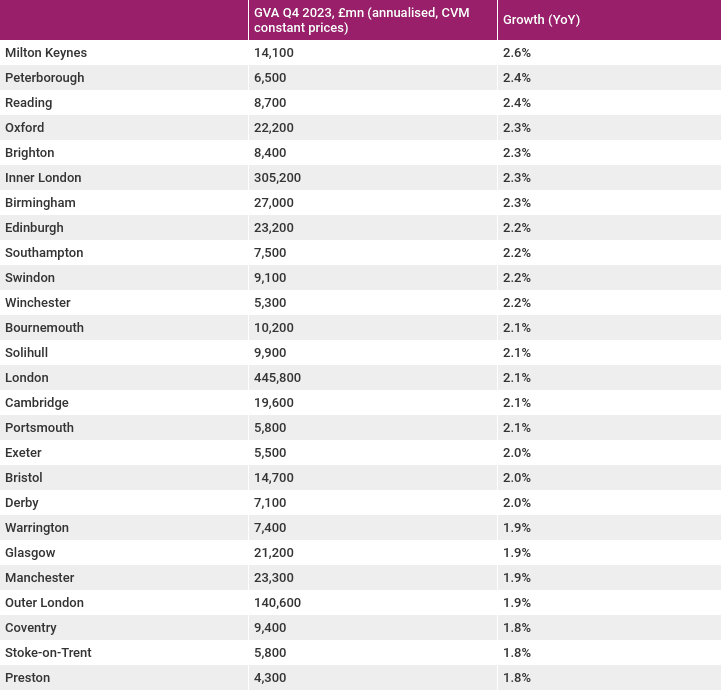 | | GVA Q4 2023, £mn (annualised, CVM constant prices) | Growth (YoY) |
|---|---|---|
| Milton Keynes | 14,100 | 2.6% |
| Peterborough | 6,500 | 2.4% |
| Reading | 8,700 | 2.4% |
| Oxford | 22,200 | 2.3% |
| Brighton | 8,400 | 2.3% |
| Inner London | 305,200 | 2.3% |
| Birmingham | 27,000 | 2.3% |
| Edinburgh | 23,200 | 2.2% |
| Southampton | 7,500 | 2.2% |
| Swindon | 9,100 | 2.2% |
| Winchester | 5,300 | 2.2% |
| Bournemouth | 10,200 | 2.1% |
| Solihull | 9,900 | 2.1% |
| London | 445,800 | 2.1% |
| Cambridge | 19,600 | 2.1% |
| Portsmouth | 5,800 | 2.1% |
| Exeter | 5,500 | 2.0% |
| Bristol | 14,700 | 2.0% |
| Derby | 7,100 | 2.0% |
| Warrington | 7,400 | 1.9% |
| Glasgow | 21,200 | 1.9% |
| Manchester | 23,300 | 1.9% |
| Outer London | 140,600 | 1.9% |
| Coventry | 9,400 | 1.8% |
| Stoke-on-Trent | 5,800 | 1.8% |
| Preston | 4,300 | 1.8% |